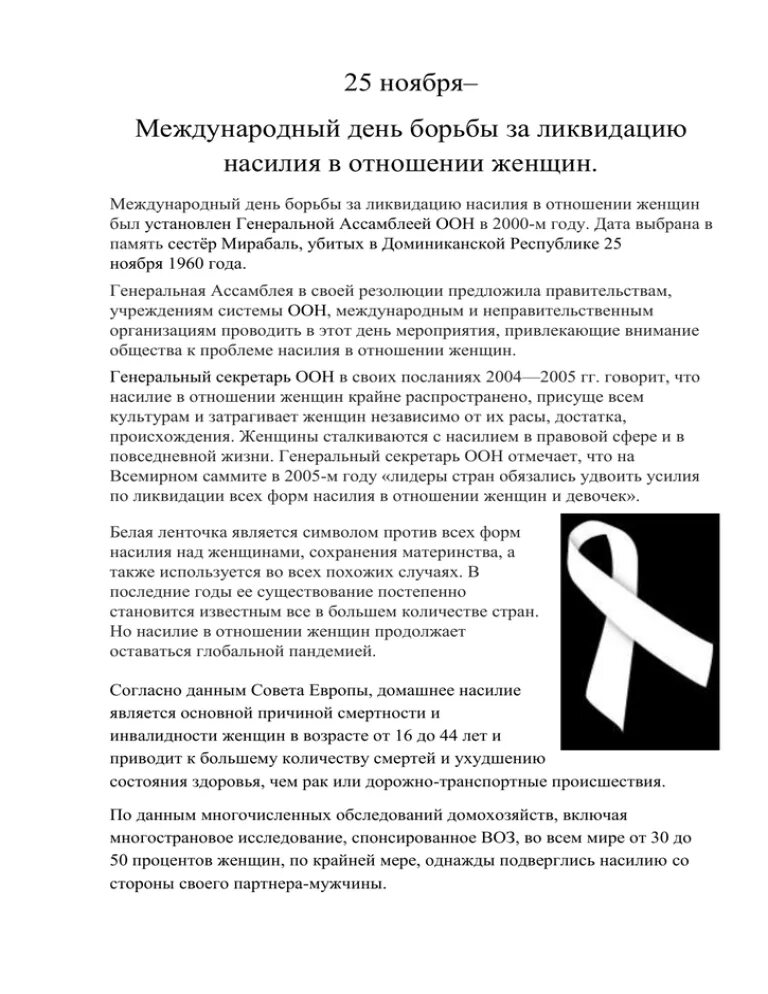 25 ноября–

Международный день борьбы за ликвидацию насилия в отношении женщин.

Международный день борьбы за ликвидацию насилия в отношении женщин был установлен Генеральной Ассамблеей ООН в 2000-м году. Дата выбрана в память сестёр Мирабаль, убитых в Доминиканской Республике 25 ноября 1960 года.

Генеральная Ассамблея в своей резолюции предложила правительствам, учреждениям системы ООН, международным и неправительственным организациям проводить в этот день мероприятия, привлекающие внимание общества к проблеме насилия в отношении женщин.

Генеральный секретарь ООН в своих посланиях 2004—2005 гг. говорит, что насилие в отношении женщин крайне распространено, присуще всем культурам и затрагивает женщин независимо от их расы, достатка, происхождения. Женщины сталкиваются с насилием в правовой сфере и в повседневной жизни. Генеральный секретарь ООН отмечает, что на Всемирном саммите в 2005-м году «лидеры стран обязались удвоить усилия по ликвидации всех форм насилия в отношении женщин и девочек».

Белая ленточка является символом против всех форм насилия над женщинами, сохранения материнства, а также используется во всех похожих случаях. В последние годы ее существование постепенно становится известным все в большем количестве стран. Но насилие в отношении женщин продолжает оставаться глобальной пандемией.

Согласно данным Совета Европы, домашнее насилие является основной причиной смертности и инвалидности женщин в возрасте от 16 до 44 лет и приводит к большему количеству смертей и ухудшению состояния здоровья, чем рак или дорожно-транспортные происшествия.

По данным многочисленных обследований домохозяйств, включая многострановое исследование, спонсированное ВОЗ, во всем мире от 30 до 50 процентов женщин, по крайней мере, однажды подверглись насилию со стороны своего партнера-мужчины.